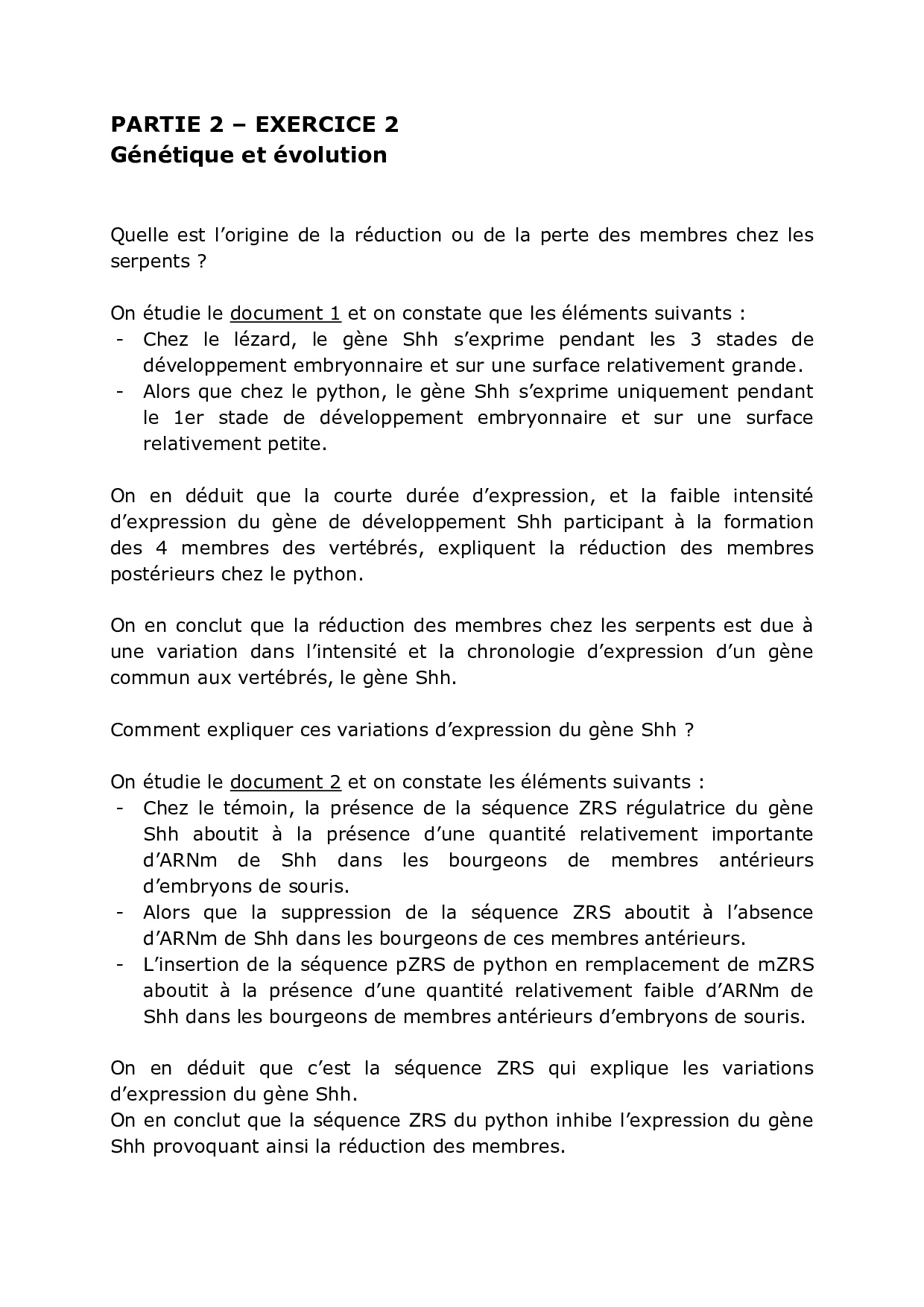 PARTIE 2 – EXERCICE 2
Génétique et évolution

Quelle est l'origine de la réduction ou de la perte des membres chez les serpents ?

On étudie le document 1 et on constate que les éléments suivants :
- Chez le lézard, le gène Shh s'exprime pendant les 3 stades de développement embryonnaire et sur une surface relativement grande.
- Alors que chez le python, le gène Shh s'exprime uniquement pendant le 1er stade de développement embryonnaire et sur une surface relativement petite.

On en déduit que la courte durée d'expression, et la faible intensité d'expression du gène de développement Shh participant à la formation des 4 membres des vertébrés, expliquent la réduction des membres postérieurs chez le python.

On en conclut que la réduction des membres chez les serpents est due à une variation dans l'intensité et la chronologie d'expression d'un gène commun aux vertébrés, le gène Shh.

Comment expliquer ces variations d'expression du gène Shh ?

On étudie le document 2 et on constate les éléments suivants :
- Chez le témoin, la présence de la séquence ZRS régulatrice du gène Shh aboutit à la présence d'une quantité relativement importante d'ARNm de Shh dans les bourgeons de membres antérieurs d'embryons de souris.
- Alors que la suppression de la séquence ZRS aboutit à l'absence d'ARNm de Shh dans les bourgeons de ces membres antérieurs.
- L'insertion de la séquence pZRS de python en remplacement de mZRS aboutit à la présence d'une quantité relativement faible d'ARNm de Shh dans les bourgeons de membres antérieurs d'embryons de souris.

On en déduit que c'est la séquence ZRS qui explique les variations d'expression du gène Shh.
On en conclut que la séquence ZRS du python inhibe l'expression du gène Shh provoquant ainsi la réduction des membres.